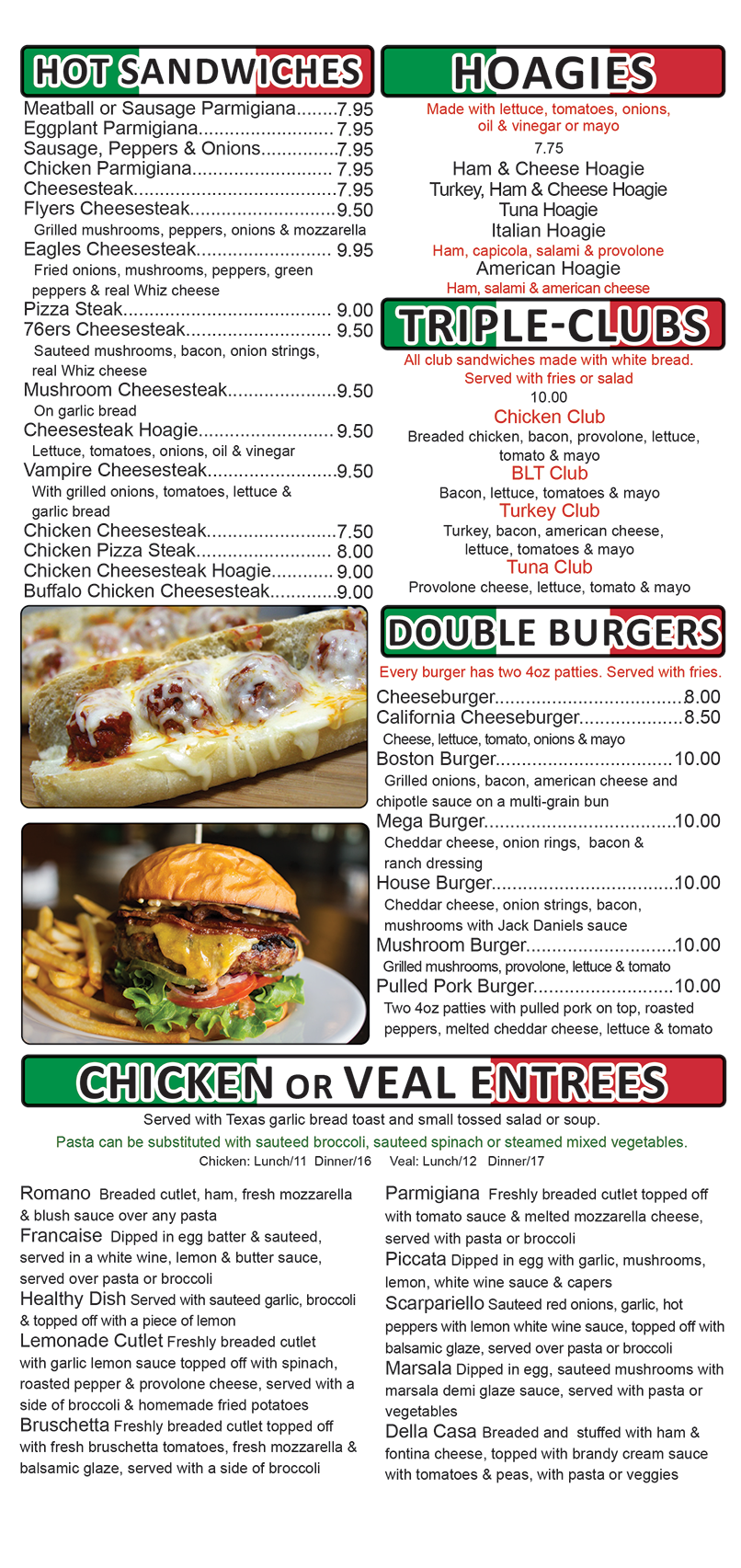 HOT SANDWICHES

Meatball or Sausage Parmigiana 7.95
Eggplant Parmigiana 7.95
Sausage, Peppers & Onions 7.95
Chicken Parmigiana 7.95
Cheesesteak 7.95
Flyers Cheesesteak 9.50
Grilled mushrooms, peppers, onions & mozzarella
Eagles Cheesesteak 9.95
Fried onions, mushrooms, peppers, green peppers & real Whiz cheese
Pizza Steak 9.00
76ers Cheesesteak 9.50
Sauteed mushrooms, bacon, onion strings, real Whiz cheese
Mushroom Cheesesteak 9.50
On garlic bread
Cheesesteak Hoagie 9.50
Lettuce, tomatoes, onions, oil & vinegar
Vampire Cheesesteak 9.50
With grilled onions, tomatoes, lettuce & garlic bread
Chicken Cheesesteak 7.50
Chicken Pizza Steak 8.00
Chicken Cheesesteak Hoagie 9.00
Buffalo Chicken Cheesesteak 9.00

HOAGIES

Made with lettuce, tomatoes, onions, oil & vinegar or mayo
7.75
Ham & Cheese Hoagie
Turkey, Ham & Cheese Hoagie
Tuna Hoagie
Italian Hoagie
Ham, capicola, salami & provolone
American Hoagie
Ham, salami & american cheese

TRIPLE-CLUBS

All club sandwiches made with white bread.
Served with fries or salad
10.00
Chicken Club
Breaded chicken, bacon, provolone, lettuce, tomato & mayo
BLT Club
Bacon, lettuce, tomatoes & mayo
Turkey Club
Turkey, bacon, american cheese, lettuce, tomatoes & mayo
Tuna Club
Provolone cheese, lettuce, tomato & mayo

DOUBLE BURGERS

Every burger has two 4oz patties. Served with fries.
Cheeseburger 8.00
California Cheeseburger 8.50
Cheese, lettuce, tomato, onions & mayo
Boston Burger 10.00
Grilled onions, bacon, american cheese and chipotle sauce on a multi-grain bun
Mega Burger 10.00
Cheddar cheese, onion rings, bacon & ranch dressing
House Burger 10.00
Cheddar cheese, onion strings, bacon, mushrooms with Jack Daniels sauce
Mushroom Burger 10.00
Grilled mushrooms, provolone, lettuce & tomato
Pulled Pork Burger 10.00
Two 4oz patties with pulled pork on top, roasted peppers, melted cheddar cheese, lettuce & tomato

CHICKEN OR VEAL ENTREES

Served with Texas garlic bread toast and small tossed salad or soup.
Pasta can be substituted with sauteed broccoli, sauteed spinach or steamed mixed vegetables.
Chicken: Lunch/11 Dinner/16 Veal: Lunch/12 Dinner/17

Romano Breaded cutlet, ham, fresh mozzarella & blush sauce over any pasta
Francaise Dipped in egg batter & sauteed, served in a white wine, lemon & butter sauce, served over pasta or broccoli
Healthy Dish Served with sauteed garlic, broccoli & topped off with a piece of lemon
Lemonade Cutlet Freshly breaded cutlet with garlic lemon sauce topped off with spinach, roasted pepper & provolone cheese, served with a side of broccoli & homemade fried potatoes
Bruschetta Freshly breaded cutlet topped off with fresh bruschetta tomatoes, fresh mozzarella & balsamic glaze, served with a side of broccoli

Parmigiana Freshly breaded cutlet topped off with tomato sauce & melted mozzarella cheese, served with pasta or broccoli
Piccata Dipped in egg with garlic, mushrooms, lemon, white wine sauce & capers
Scarpariello Sauteed red onions, garlic, hot peppers with lemon white wine sauce, topped off with balsamic glaze, served over pasta or broccoli
Marsala Dipped in egg, sauteed mushrooms with marsala demi glaze sauce, served with pasta or vegetables
Della Casa Breaded and stuffed with ham & fontina cheese, topped with brandy cream sauce with tomatoes & peas, with pasta or veggies